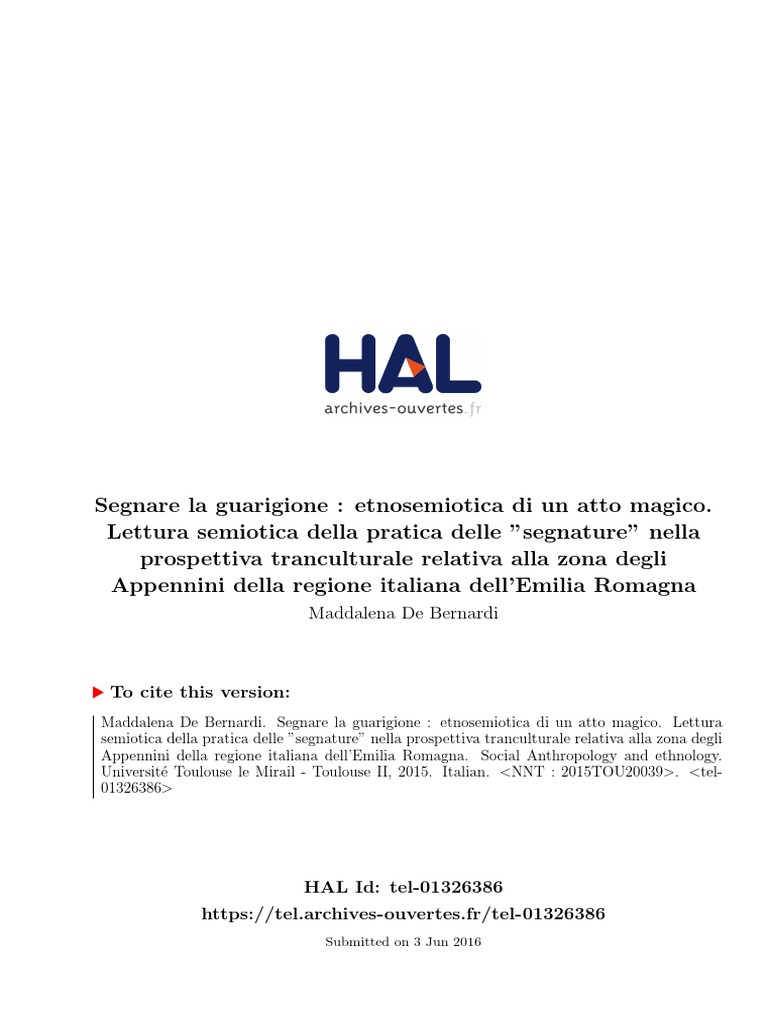 HAL
archives-ouvertes.fr

Segnare la guarigione : etnosemiotica di un atto magico. Lettura semiotica della pratica delle ”segnature” nella prospettiva tranculturale relativa alla zona degli Appennini della regione italiana dell’Emilia Romagna
Maddalena De Bernardi

To cite this version:

Maddalena De Bernardi. Segnare la guarigione : etnosemiotica di un atto magico. Lettura semiotica della pratica delle ”segnature” nella prospettiva tranculturale relativa alla zona degli Appennini della regione italiana dell’Emilia Romagna. Social Anthropology and ethnology. Université Toulouse le Mirail - Toulouse II, 2015. Italian. <NNT : 2015TOU20039>. <tel-01326386>

HAL Id: tel-01326386
https://tel.archives-ouvertes.fr/tel-01326386
Submitted on 3 Jun 2016